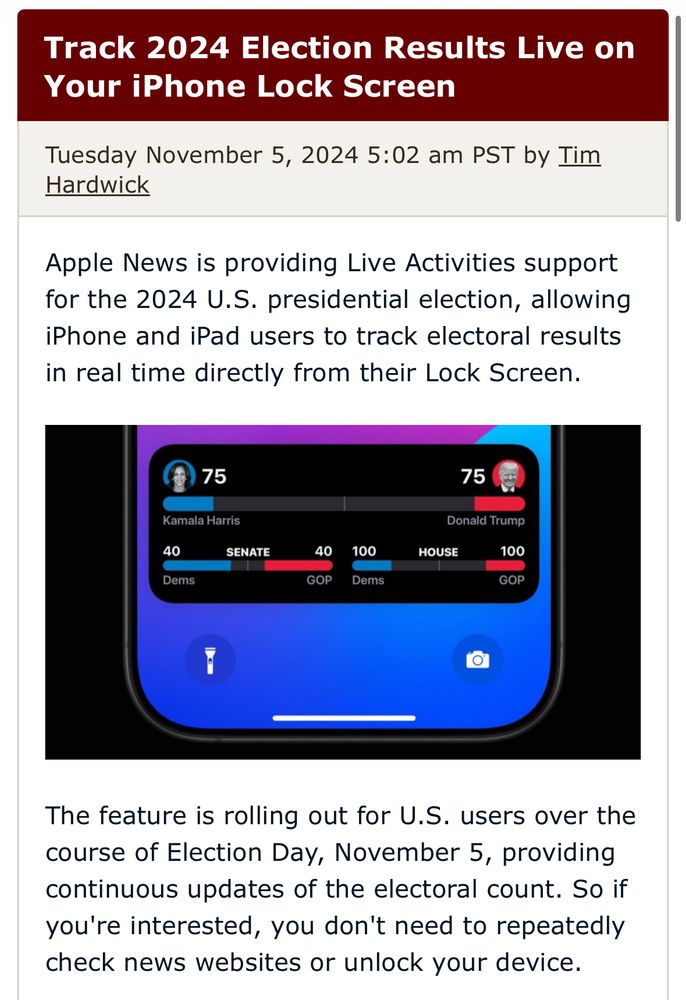 Track 2024 Election Results Live on Your iPhone Lock Screen

Tuesday November 5, 2024 5:02 am PST by Tim Hardwick

Apple News is providing Live Activities support for the 2024 U.S. presidential election, allowing iPhone and iPad users to track electoral results in real time directly from their Lock Screen.

75
75
Kamala Harris
Donald Trump
40
SENATE
40
Dems
GOP
100
HOUSE
100
Dems
GOP

The feature is rolling out for U.S. users over the course of Election Day, November 5, providing continuous updates of the electoral count. So if you're interested, you don't need to repeatedly check news websites or unlock your device.